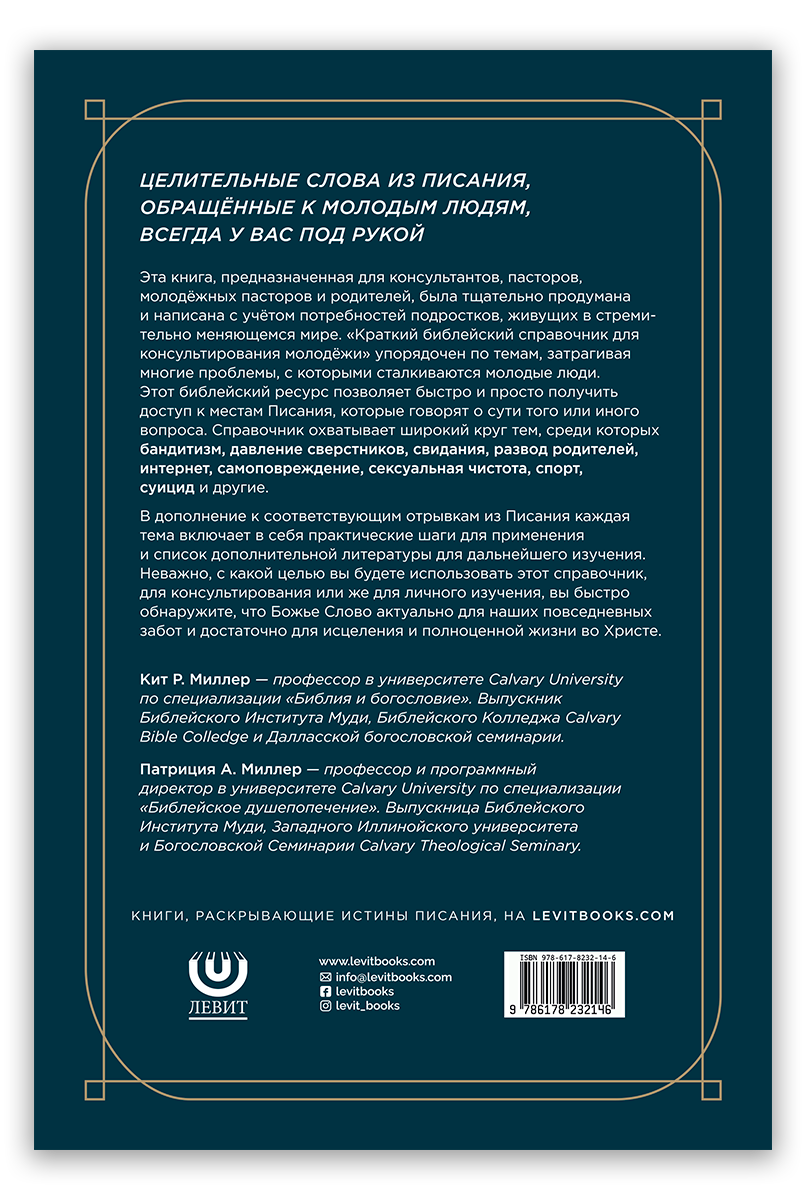 ЦЕЛИТЕЛЬНЫЕ СЛОВА ИЗ ПИСАНИЯ, ОБРАЩЁННЫЕ К МОЛОДЫМ ЛЮДЯМ, ВСЕГДА У ВАС ПОД РУКОЙ

Эта книга, предназначенная для консультантов, пасторов, молодёжных пасторов и родителей, была тщательно продумана и написана с учётом потребностей подростков, живущих в стремительно меняющемся мире. «Краткий библейский справочник для консультирования молодёжи» упорядочен по темам, затрагивая многие проблемы, с которыми сталкиваются молодые люди. Этот библейский ресурс позволяет быстро и просто получить доступ к местам Писания, которые говорят о сути того или иного вопроса. Справочник охватывает широкий круг тем, среди которых бандитизм, давление сверстников, свидания, развод родителей, интернет, самоповреждение, сексуальная чистота, спорт, суицид и другие.

В дополнение к соответствующим отрывкам из Писания каждая тема включает в себя практические шаги для применения и список дополнительной литературы для дальнейшего изучения. Неважно, с какой целью вы будете использовать этот справочник, для консультирования или же для личного изучения, вы быстро обнаружите, что Божье Слово актуально для наших повседневных забот и достаточно для исцеления и полноценной жизни во Христе.

Кит Р. Миллер — профессор в университете Calvary University по специализации «Библия и богословие». Выпускник Библейского Института Муди, Библейского Колледжа Calvary Bible Colledge и Далласской богословской семинарии.

Патриция А. Миллер — профессор и программный директор в университете Calvary University по специализации «Библейское душепопечение». Выпускница Библейского Института Муди, Западного Иллинойского университета и Богословской Семинарии Calvary Theological Seminary.

КНИГИ, РАСКРЫВАЮЩИЕ ИСТИНЫ ПИСАНИЯ, НА LEVITBOOKS.COM

ЛЕВИТ

www.levitbooks.com
info@levitbooks.com
levitbooks
levit_books

ISBN 978-617-8232-14-6
9 786178 232146